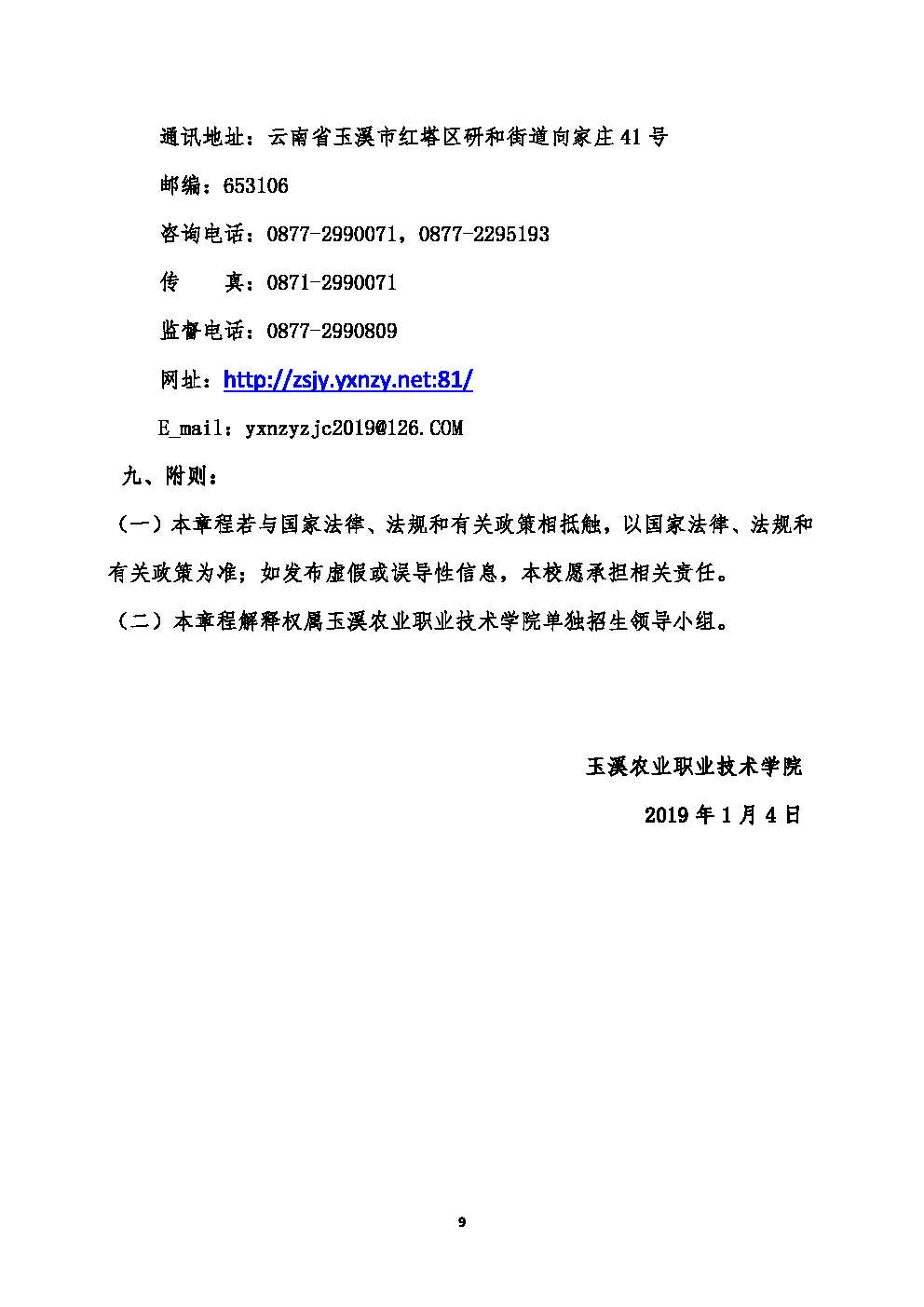 通讯地址：云南省玉溪市红塔区研和街道向家庄 41 号

邮编：653106

咨询电话：0877-2990071，0877-2295193

传　　真：0871-2990071

监督电话：0877-2990809

网址：http://zsjy.yxnzy.net:81/

E_mail：yxnzyzjc2019@126.COM

九、附则：

（一）本章程若与国家法律、法规和有关政策相抵触，以国家法律、法规和有关政策为准；如发布虚假或误导性信息，本校愿承担相关责任。

（二）本章程解释权属玉溪农业职业技术学院单独招生领导小组。

玉溪农业职业技术学院

2019 年 1 月 4 日

9